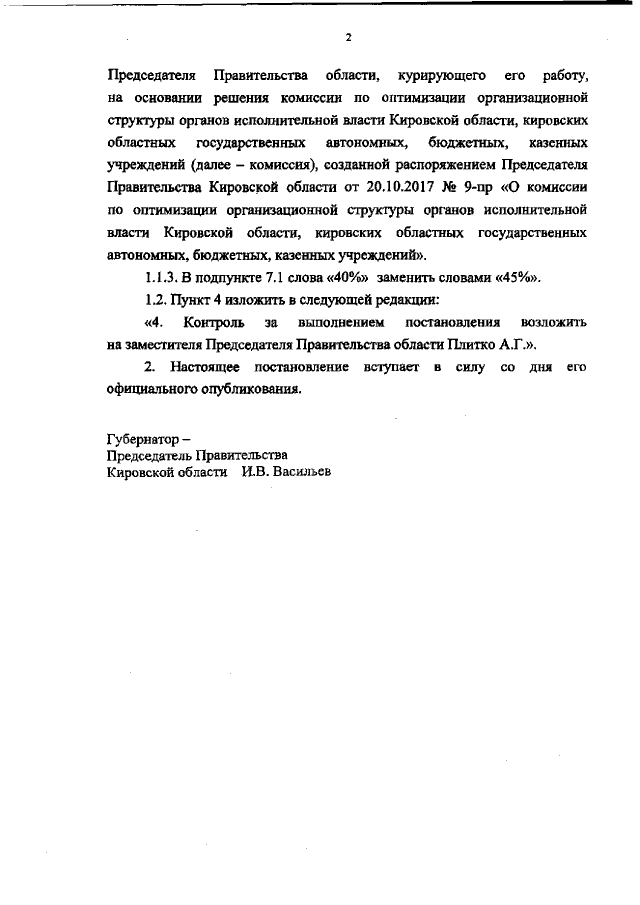 2

Председателя Правительства области, курирующего его работу, на основании решения комиссии по оптимизации организационной структуры органов исполнительной власти Кировской области, кировских областных государственных автономных, бюджетных, казенных учреждений (далее – комиссия), созданной распоряжением Председателя Правительства Кировской области от 20.10.2017 № 9-пр «О комиссии по оптимизации организационной структуры органов исполнительной власти Кировской области, кировских областных государственных автономных, бюджетных, казенных учреждений».

1.1.3. В подпункте 7.1 слова «40%» заменить словами «45%».

1.2. Пункт 4 изложить в следующей редакции:

«4. Контроль за выполнением постановления возложить на заместителя Председателя Правительства области Плитко А.Г.».

2. Настоящее постановление вступает в силу со дня его официального опубликования.

Губернатор –
Председатель Правительства
Кировской области И.В. Васильев